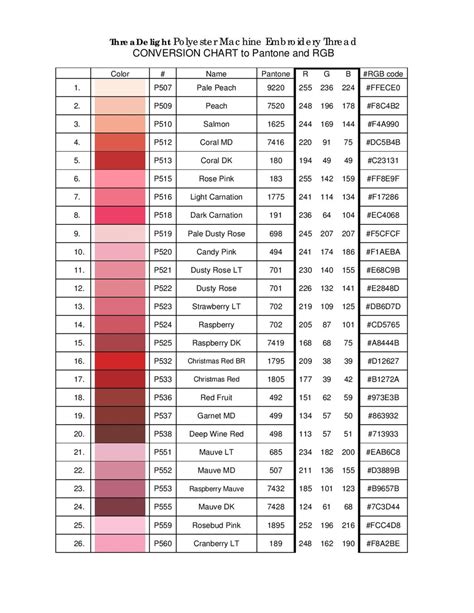 ThreaDelight Polyester Machine Embroidery Thread
CONVERSION CHART to Pantone and RGB

|  | Color | # | Name | Pantone | R | G | B | #RGB code |
|---|---|---|---|---|---|---|---|---|
| 1. |  | P507 | Pale Peach | 9220 | 255 | 236 | 224 | #FFECE0 |
| 2. |  | P509 | Peach | 7520 | 248 | 196 | 178 | #F8C4B2 |
| 3. |  | P510 | Salmon | 1625 | 244 | 169 | 144 | #F4A990 |
| 4. |  | P512 | Coral MD | 7416 | 220 | 91 | 75 | #DC5B4B |
| 5. |  | P513 | Coral DK | 180 | 194 | 49 | 49 | #C23131 |
| 6. |  | P515 | Rose Pink | 183 | 255 | 142 | 159 | #FF8E9F |
| 7. |  | P516 | Light Carnation | 1775 | 241 | 114 | 134 | #F17286 |
| 8. |  | P518 | Dark Carnation | 191 | 236 | 64 | 104 | #EC4068 |
| 9. |  | P519 | Pale Dusty Rose | 698 | 245 | 207 | 207 | #F5CFCF |
| 10. |  | P520 | Candy Pink | 494 | 241 | 174 | 186 | #F1AEBA |
| 11. |  | P521 | Dusty Rose LT | 701 | 230 | 140 | 155 | #E68C9B |
| 12. |  | P522 | Dusty Rose | 701 | 226 | 132 | 141 | #E2848D |
| 13. |  | P523 | Strawberry LT | 702 | 219 | 109 | 125 | #DB6D7D |
| 14. |  | P524 | Raspberry | 702 | 205 | 87 | 101 | #CD5765 |
| 15. |  | P525 | Raspberry DK | 7419 | 168 | 68 | 75 | #A8444B |
| 16. |  | P532 | Christmas Red BR | 1795 | 209 | 38 | 39 | #D12627 |
| 17. |  | P533 | Christmas Red | 1805 | 177 | 39 | 42 | #B1272A |
| 18. |  | P536 | Red Fruit | 492 | 151 | 62 | 59 | #973E3B |
| 19. |  | P537 | Garnet MD | 499 | 134 | 57 | 50 | #863932 |
| 20. |  | P538 | Deep Wine Red | 498 | 113 | 57 | 51 | #713933 |
| 21. |  | P551 | Mauve LT | 685 | 234 | 182 | 200 | #EAB6C8 |
| 22. |  | P552 | Mauve MD | 507 | 211 | 136 | 155 | #D3889B |
| 23. |  | P553 | Raspberry Mauve | 7432 | 185 | 101 | 123 | #B9657B |
| 24. |  | P555 | Mauve DK | 7428 | 124 | 61 | 68 | #7C3D44 |
| 25. |  | P559 | Rosebud Pink | 1895 | 252 | 196 | 216 | #FCC4D8 |
| 26. |  | P560 | Cranberry LT | 189 | 248 | 162 | 190 | #F8A2BE |